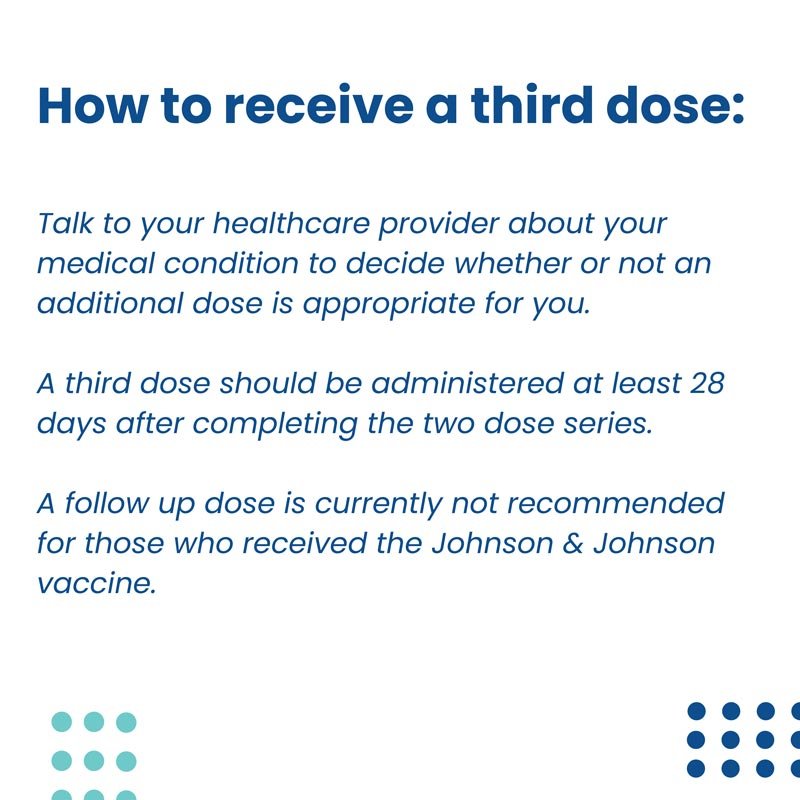 How to receive a third dose:

Talk to your healthcare provider about your medical condition to decide whether or not an additional dose is appropriate for you.

A third dose should be administered at least 28 days after completing the two dose series.

A follow up dose is currently not recommended for those who received the Johnson & Johnson vaccine.